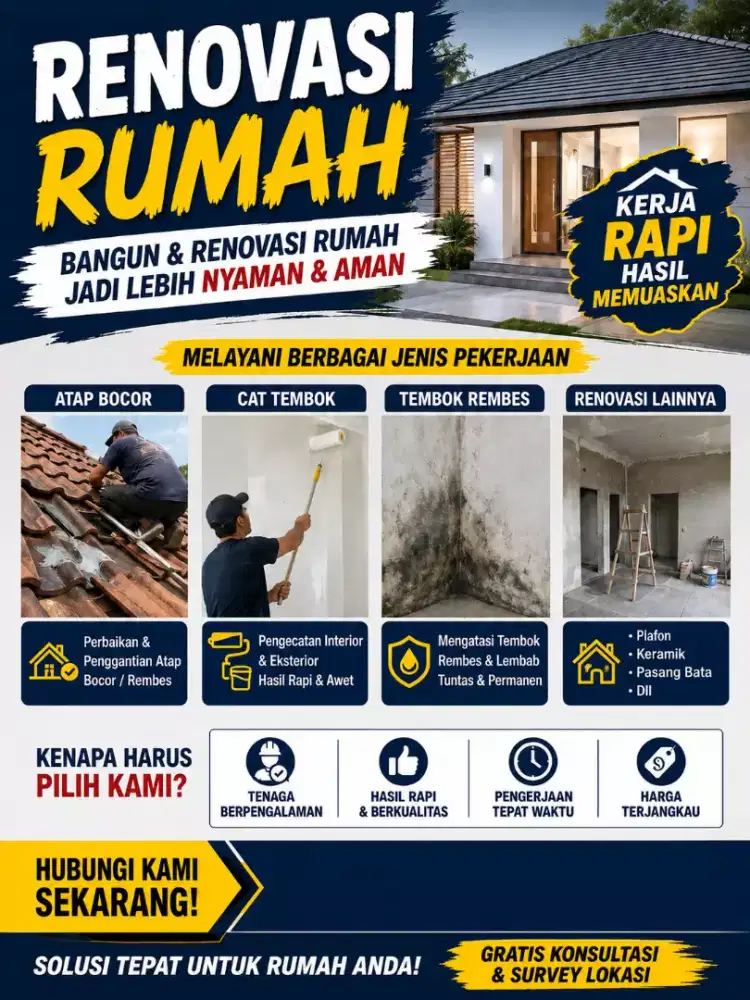 RENOVASI RUMAH

BANGUN & RENOVASI RUMAH JADI LEBIH NYAMAN & AMAN

KERJA RAPI HASIL MEMUASKAN

MELAYANI BERBAGAI JENIS PEKERJAAN

ATAP BOCOR

Perbaikan & Penggantian Atap Bocor / Rembes

CAT TEMBOK

Pengecatan Interior & Eksterior Hasil Rapi & Awet

TEMBOK REMBES

Mengatasi Tembok Rembes & Lembab Tuntas & Permanen

RENOVASI LAINNYA

• Plafon
• Keramik
• Pasang Bata
• Dll

KENAPA HARUS PILIH KAMI?

TENAGA BERPENGALAMAN

HASIL RAPI & BERKUALITAS

PENGERJAAN TEPAT WAKTU

HARGA TERJANGKAU

HUBUNGI KAMI SEKARANG!

SOLUSI TEPAT UNTUK RUMAH ANDA!

GRATIS KONSULTASI & SURVEY LOKASI